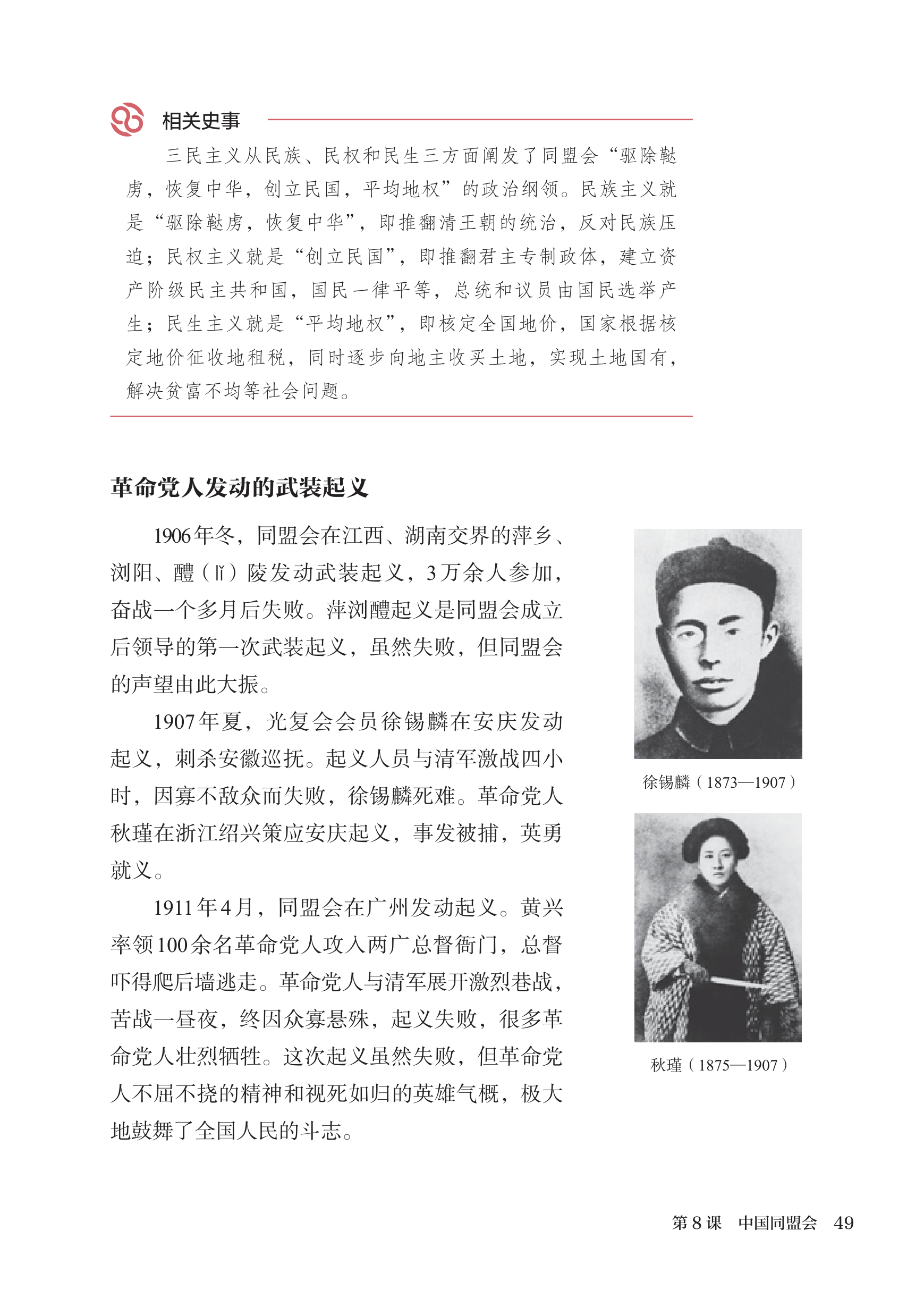 相关史事

三民主义从民族、民权和民生三方面阐发了同盟会“驱除鞑虏，恢复中华，创立民国，平均地权”的政治纲领。民族主义就是“驱除鞑虏，恢复中华”，即推翻清王朝的统治，反对民族压迫；民权主义就是“创立民国”，即推翻君主专制政体，建立资产阶级民主共和国，国民一律平等，总统和议员由国民选举产生；民生主义就是“平均地权”，即核定全国地价，国家根据核定地价征收地租税，同时逐步向地主收买土地，实现土地国有，解决贫富不均等社会问题。

革命党人发动的武装起义

1906年冬，同盟会在江西、湖南交界的萍乡、浏阳、醴（lǐ）陵发动武装起义，3万余人参加，奋战一个多月后失败。萍浏醴起义是同盟会成立后领导的第一次武装起义，虽然失败，但同盟会的声望由此大振。

1907年夏，光复会会员徐锡麟在安庆发动起义，刺杀安徽巡抚。起义人员与清军激战四小时，因寡不敌众而失败，徐锡麟死难。革命党人秋瑾在浙江绍兴策应安庆起义，事发被捕，英勇就义。

1911年4月，同盟会在广州发动起义。黄兴率领100余名革命党人攻入两广总督衙门，总督吓得爬后墙逃走。革命党人与清军展开激烈巷战，苦战一昼夜，终因众寡悬殊，起义失败，很多革命党人壮烈牺牲。这次起义虽然失败，但革命党人不屈不挠的精神和视死如归的英雄气概，极大地鼓舞了全国人民的斗志。

徐锡麟（1873—1907）

秋瑾（1875—1907）

第8课　中国同盟会　49